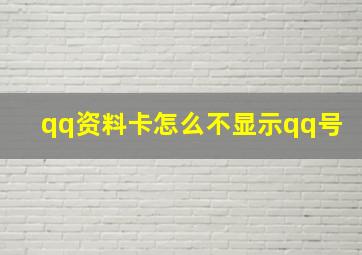 qq资料卡怎么不显示qq号